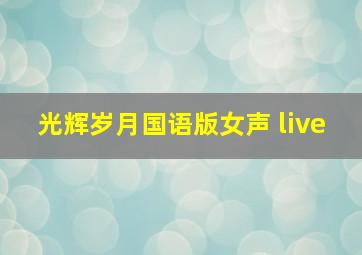 光辉岁月国语版女声 live